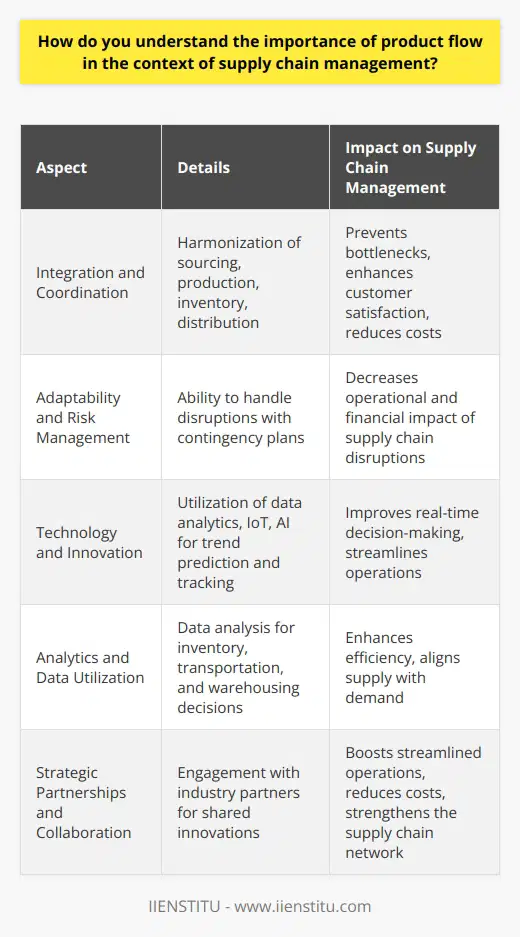 How do you understand the importance of product flow in the context of supply chain management?

| Aspect | Details | Impact on Supply Chain Management |
|---|---|---|
| Integration and Coordination | Harmonization of sourcing, production, inventory, distribution | Prevents bottlenecks, enhances customer satisfaction, reduces costs |
| Adaptability and Risk Management | Ability to handle disruptions with contingency plans | Decreases operational and financial impact of supply chain disruptions |
| Technology and Innovation | Utilization of data analytics, IoT, AI for trend prediction and tracking | Improves real-time decision-making, streamlines operations |
| Analytics and Data Utilization | Data analysis for inventory, transportation, and warehousing decisions | Enhances efficiency, aligns supply with demand |
| Strategic Partnerships and Collaboration | Engagement with industry partners for shared innovations | Boosts streamlined operations, reduces costs, strengthens the supply chain network |

IIENSTITU - www.iienstitu.com